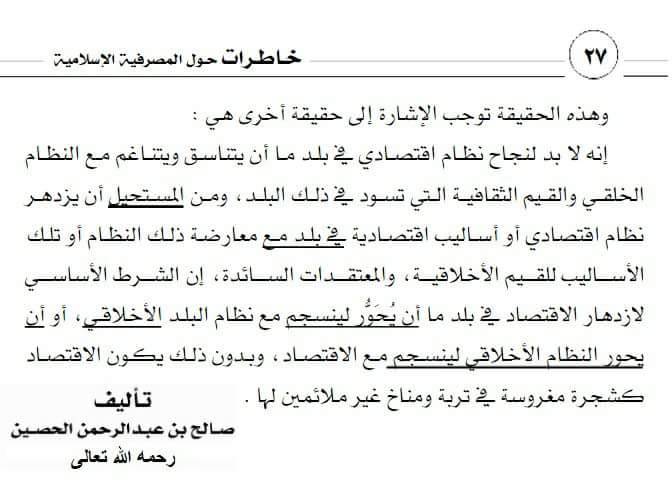 ٢٧

خاطرات حول المصرفية الإسلامية

وهذه الحقيقة توجب الإشارة إلى حقيقة أخرى هي :

إنه لا بد لنجاح نظام اقتصادي في بلد ما أن يتناسق ويتناغم مع النظام الخلقي والقيم الثقافية التي تسود في ذلك البلد ، ومن المستحيل أن يزدهر نظام اقتصادي أو أساليب اقتصادية في بلد مع معارضة ذلك النظام أو تلك الأساليب للقيم الأخلاقية ، والمعتقدات السائدة ، إن الشرط الأساسي لازدهار الاقتصاد في بلد ما أن يُحَوَّر لينسجم مع نظام البلد الأخلاقي ، أو أن يحور النظام الأخلاقي لينسجم مع الاقتصاد ، وبدون ذلك يكون الاقتصاد كشجرة مغروسة في تربة ومناخ غير ملائمين لها .

تأليف
صالح بن عبدالرحمن الحصين
رحمه الله تعالى